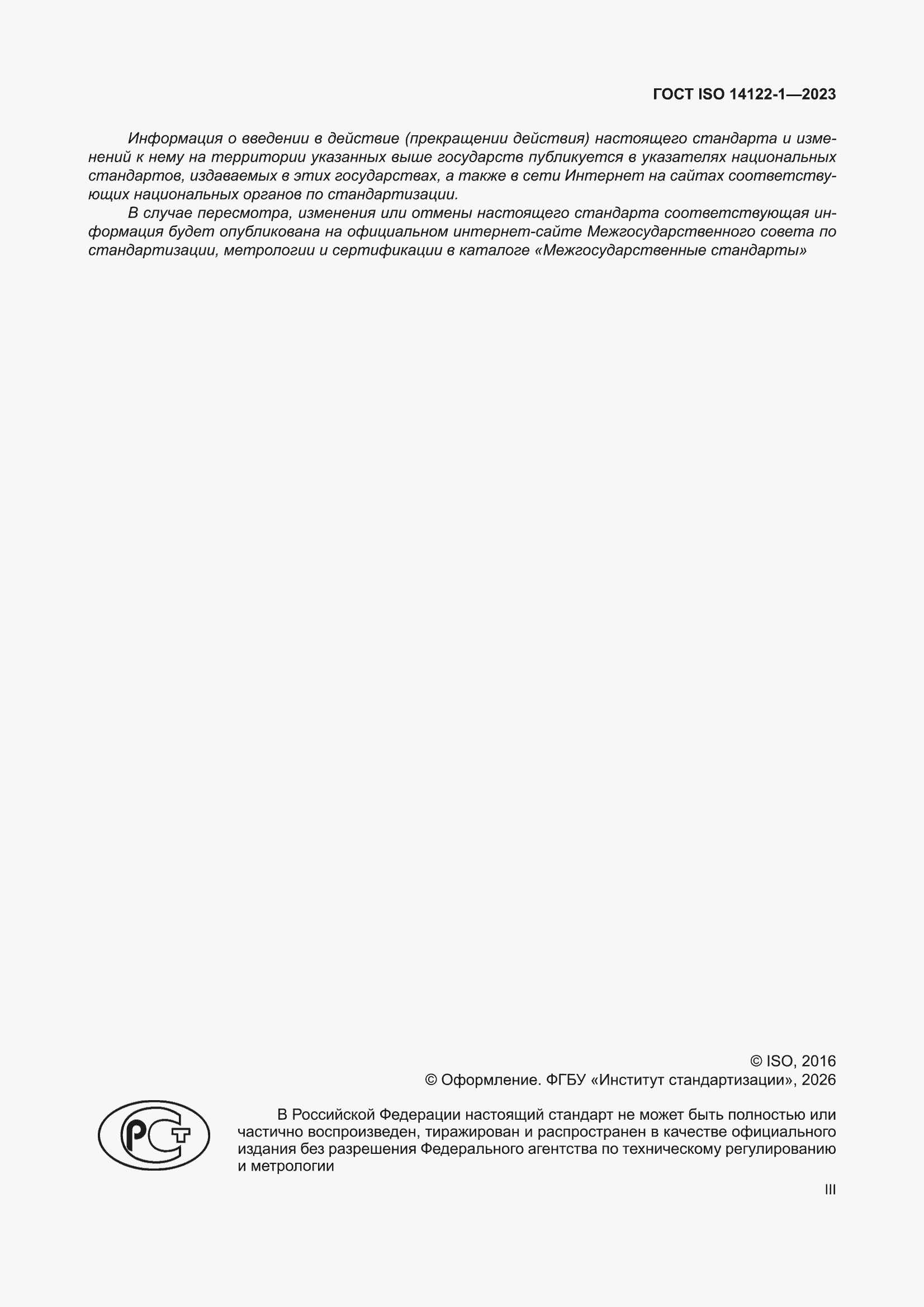 ГОСТ ISO 14122-1—2023

Информация о введении в действие (прекращении действия) настоящего стандарта и изменений к нему на территории указанных выше государств публикуется в указателях национальных стандартов, издаваемых в этих государствах, а также в сети Интернет на сайтах соответствующих национальных органов по стандартизации.

В случае пересмотра, изменения или отмены настоящего стандарта соответствующая информация будет опубликована на официальном интернет-сайте Межгосударственного совета по стандартизации, метрологии и сертификации в каталоге «Межгосударственные стандарты»

© ISO, 2016
© Оформление. ФГБУ «Институт стандартизации», 2026

РСТ

В Российской Федерации настоящий стандарт не может быть полностью или частично воспроизведен, тиражирован и распространен в качестве официального издания без разрешения Федерального агентства по техническому регулированию и метрологии

III